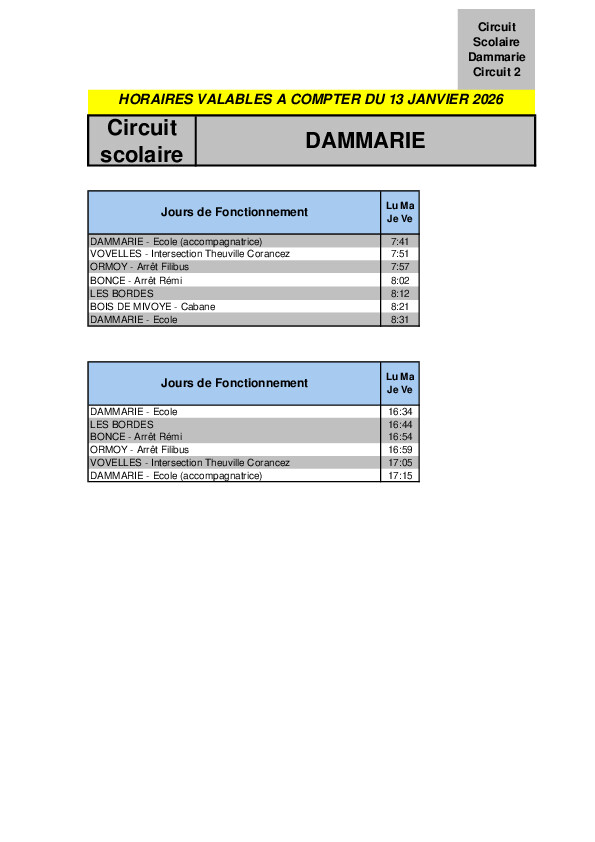 Circuit Scolaire Dammarie Circuit 2

HORAIRES VALABLES A COMPTER DU 13 JANVIER 2026

| Circuit scolaire | DAMMARIE |
|---|---|

| Jours de Fonctionnement | Lu Ma Je Ve |
|---|---|
| DAMMARIE - Ecole (accompagnatrice) | 7:41 |
| VOVELLES - Intersection Theuville Corancez | 7:51 |
| ORMOY - Arrêt Filibus | 7:57 |
| BONCE - Arrêt Rémi | 8:02 |
| LES BORDES | 8:12 |
| BOIS DE MIVOYE - Cabane | 8:21 |
| DAMMARIE - Ecole | 8:31 |

| Jours de Fonctionnement | Lu Ma Je Ve |
|---|---|
| DAMMARIE - Ecole | 16:34 |
| LES BORDES | 16:44 |
| BONCE - Arrêt Rémi | 16:54 |
| ORMOY - Arrêt Filibus | 16:59 |
| VOVELLES - Intersection Theuville Corancez | 17:05 |
| DAMMARIE - Ecole (accompagnatrice) | 17:15 |